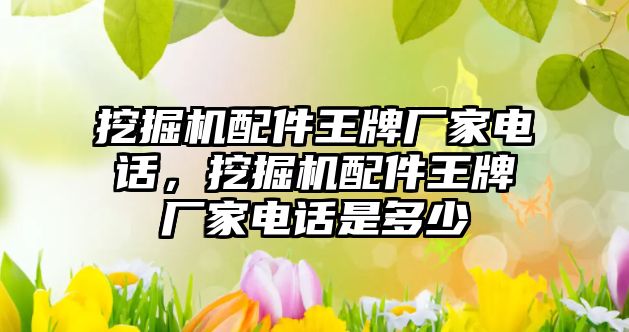 挖掘机配件王牌厂家电话，挖掘机配件王牌厂家电话是多少